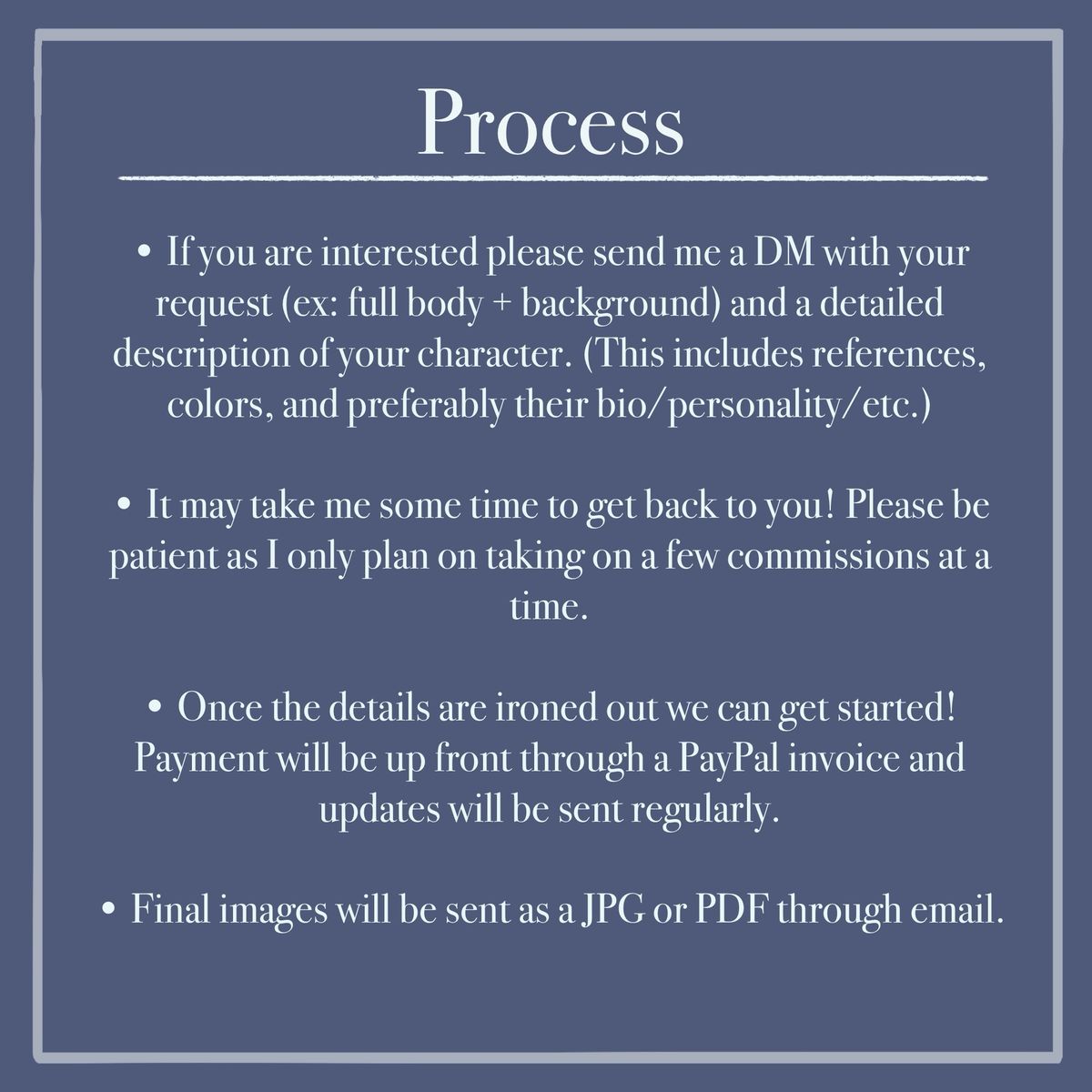 Process

• If you are interested please send me a DM with your request (ex: full body + background) and a detailed description of your character. (This includes references, colors, and preferably their bio/personality/etc.)

• It may take me some time to get back to you! Please be patient as I only plan on taking on a few commissions at a time.

• Once the details are ironed out we can get started! Payment will be up front through a PayPal invoice and updates will be sent regularly.

• Final images will be sent as a JPG or PDF through email.